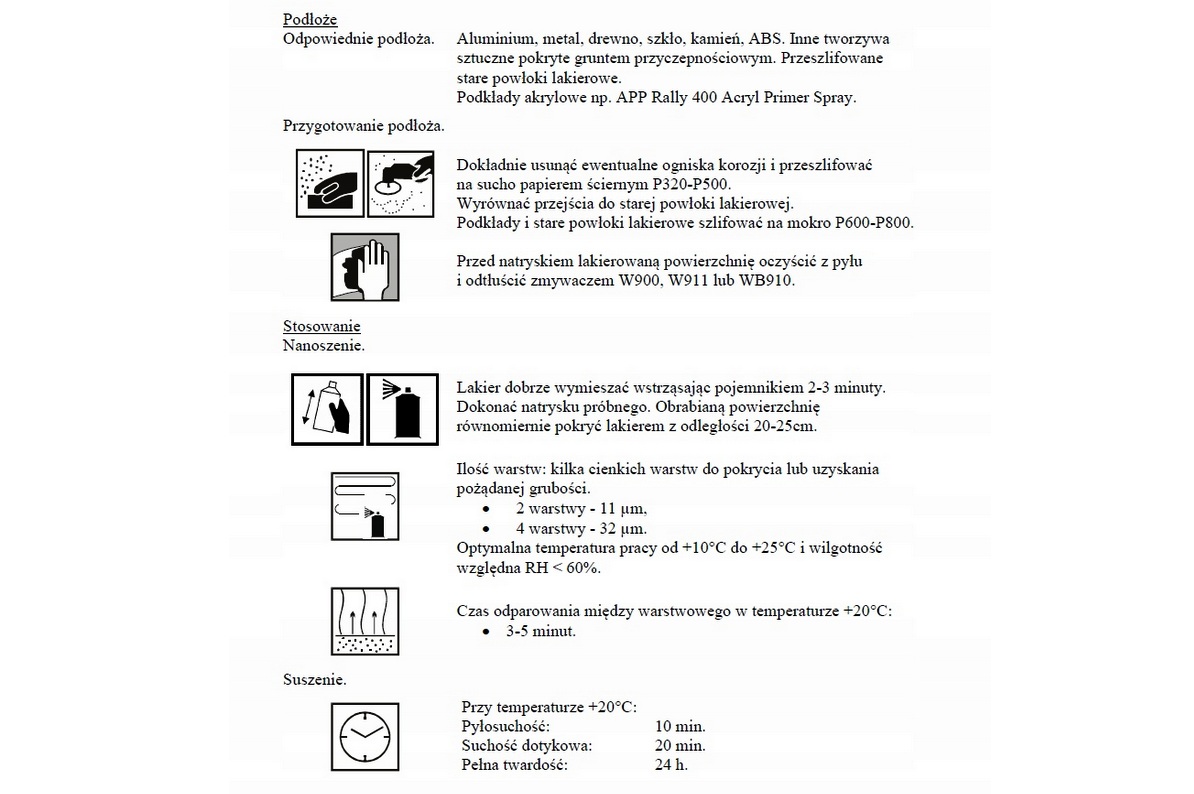 Podłoże
Odpowiednie podłoża. Aluminium, metal, drewno, szkło, kamień, ABS. Inne tworzywa sztuczne pokryte gruntem przyczepnościowym. Przeszlifowane stare powłoki lakierowe.
Podkłady akrylowe np. APP Rally 400 Acryl Primer Spray.

Przygotowanie podłoża.

Dokładnie usunąć ewentualne ogniska korozji i przeszlifować na sucho papierem ściernym P320-P500.
Wyrównać przejścia do starej powłoki lakierowej.
Podkłady i stare powłoki lakierowe szlifować na mokro P600-P800.

Przed natryskiem lakierowaną powierzchnię oczyścić z pyłu i odtłuścić zmywaczem W900, W911 lub WB910.

Stosowanie
Nanoszenie.

Lakier dobrze wymieszać wstrząsając pojemnikiem 2-3 minuty. Dokonać natrysku próbnego. Obrabianą powierzchnię równomiernie pokryć lakierem z odległości 20-25cm.

Ilość warstw: kilka cienkich warstw do pokrycia lub uzyskania pożądanej grubości.
• 2 warstwy - 11 µm,
• 4 warstwy - 32 µm.
Optymalna temperatura pracy od +10°C do +25°C i wilgotność względna RH < 60%.

Czas odparowania między warstwowego w temperaturze +20°C:
• 3-5 minut.

Suszenie.

Przy temperaturze +20°C:
| | |
|---|---|
| Pyłosuchość: | 10 min. |
| Suchość dotykowa: | 20 min. |
| Pełna twardość: | 24 h. |